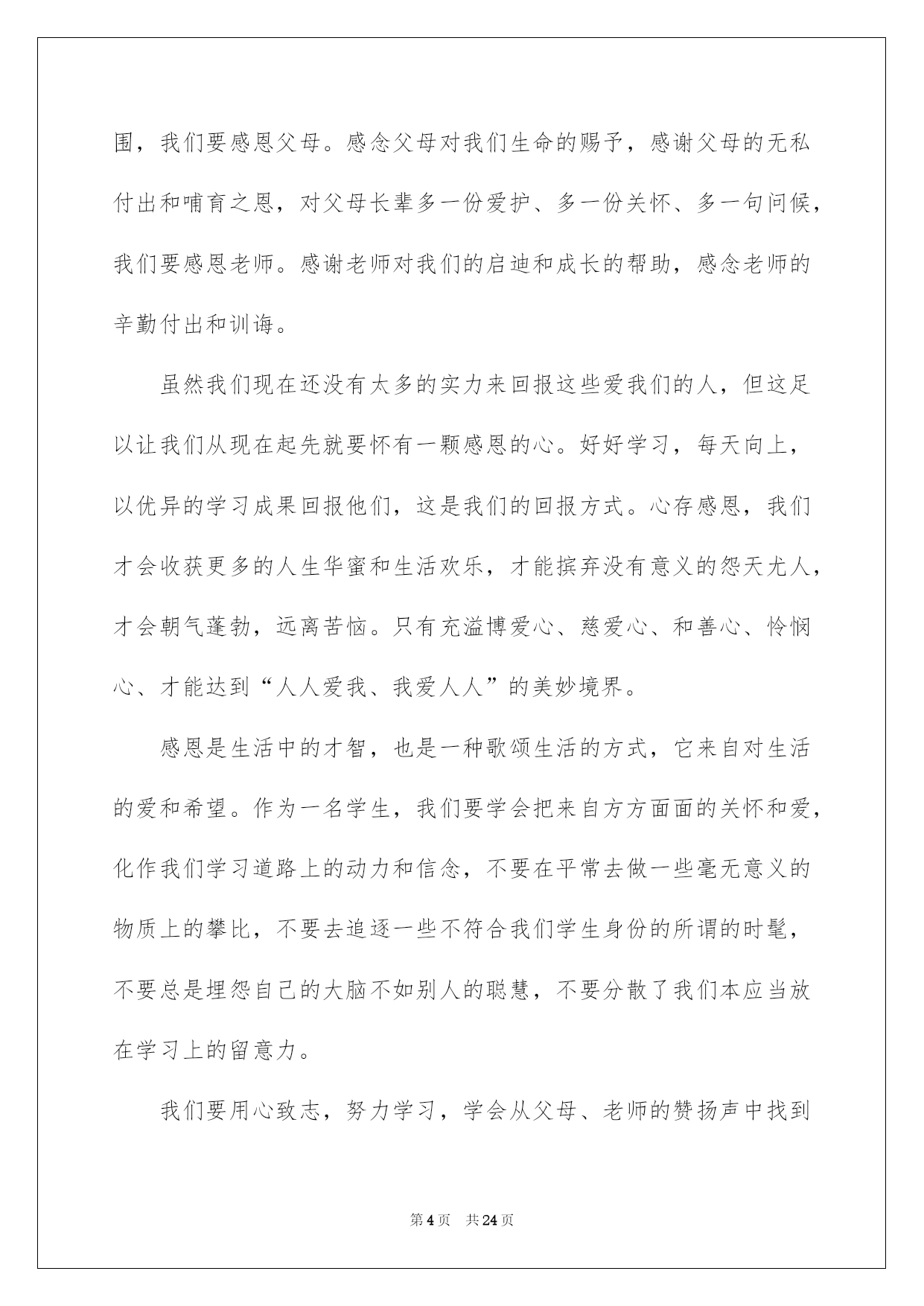 围，我们要感恩父母。感念父母对我们生命的赐予，感谢父母的无私付出和哺育之恩，对父母长辈多一份爱护、多一份关怀、多一句问候，我们要感恩老师。感谢老师对我们的启迪和成长的帮助，感念老师的辛勤付出和训诲。

虽然我们现在还没有太多的实力来回报这些爱我们的人，但这足以让我们从现在起先就要怀有一颗感恩的心。好好学习，每天向上，以优异的学习成果回报他们，这是我们的回报方式。心存感恩，我们才会收获更多的人生华蜜和生活欢乐，才能摈弃没有意义的怨天尤人，才会朝气蓬勃，远离苦恼。只有充溢博爱心、慈爱心、和善心、怜悯心、才能达到“人人爱我、我爱人人”的美妙境界。

感恩是生活中的才智，也是一种歌颂生活的方式，它来自对生活的爱和希望。作为一名学生，我们要学会把来自方方面面的关怀和爱，化作我们学习道路上的动力和信念，不要在平常去做一些毫无意义的物质上的攀比，不要去追逐一些不符合我们学生身份的所谓的时髦，不要总是埋怨自己的大脑不如别人的聪慧，不要分散了我们本应当放在学习上的留意力。

我们要用心致志，努力学习，学会从父母、老师的赞扬声中找到

第4页 共24页